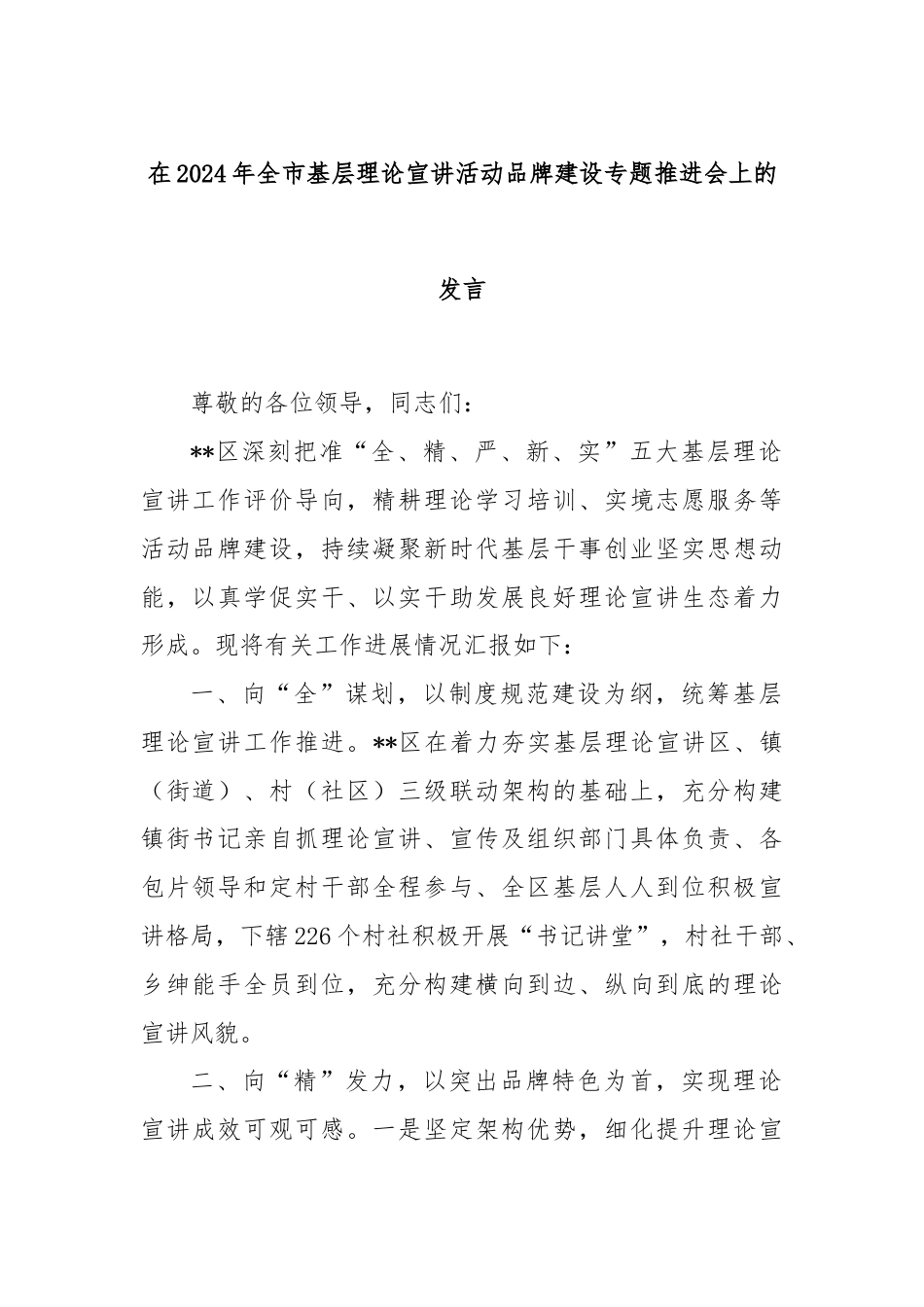 在2024年全市基层理论宣讲活动品牌建设专题推进会上的发言

尊敬的各位领导，同志们：

**区深刻把准“全、精、严、新、实”五大基层理论宣讲工作评价导向，精耕理论学习培训、实境志愿服务等活动品牌建设，持续凝聚新时代基层干事创业坚实思想动能，以真学促实干、以实干助发展良好理论宣讲生态着力形成。现将有关工作进展情况汇报如下：

一、向“全”谋划，以制度规范建设为纲，统筹基层理论宣讲工作推进。**区在着力夯实基层理论宣讲区、镇（街道）、村（社区）三级联动架构的基础上，充分构建镇街书记亲自抓理论宣讲、宣传及组织部门具体负责、各包片领导和定村干部全程参与、全区基层人人到位积极宣讲格局，下辖226个村社积极开展“书记讲堂”，村社干部、乡绅能手全员到位，充分构建横向到边、纵向到底的理论宣讲风貌。

二、向“精”发力，以突出品牌特色为首，实现理论宣讲成效可观可感。一是坚定架构优势，细化提升理论宣